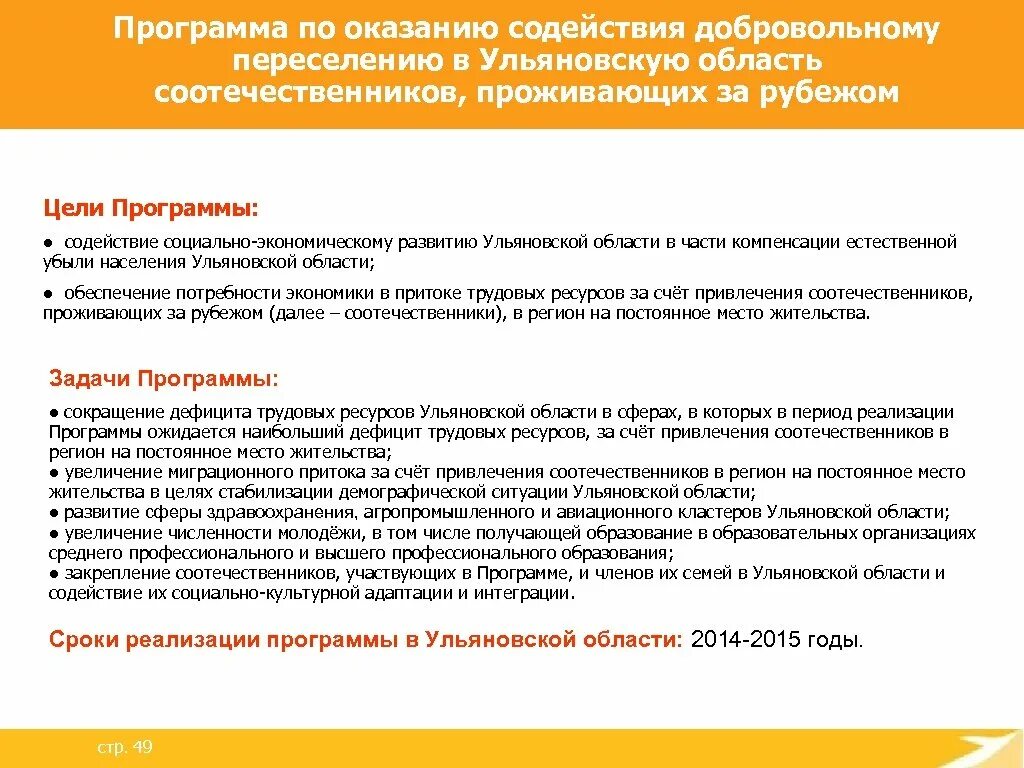 Программа по оказанию содействия добровольному переселению в Ульяновскую область соотечественников, проживающих за рубежом

Цели Программы:

● содействие социально-экономическому развитию Ульяновской области в части компенсации естественной убыли населения Ульяновской области;

● обеспечение потребности экономики в притоке трудовых ресурсов за счёт привлечения соотечественников, проживающих за рубежом (далее – соотечественники), в регион на постоянное место жительства.

Задачи Программы:

● сокращение дефицита трудовых ресурсов Ульяновской области в сферах, в которых в период реализации Программы ожидается наибольший дефицит трудовых ресурсов, за счёт привлечения соотечественников в регион на постоянное место жительства;
● увеличение миграционного притока за счёт привлечения соотечественников в регион на постоянное место жительства в целях стабилизации демографической ситуации Ульяновской области;
● развитие сферы здравоохранения, агропромышленного и авиационного кластеров Ульяновской области;
● увеличение численности молодёжи, в том числе получающей образование в образовательных организациях среднего профессионального и высшего профессионального образования;
● закрепление соотечественников, участвующих в Программе, и членов их семей в Ульяновской области и содействие их социально-культурной адаптации и интеграции.

Сроки реализации программы в Ульяновской области: 2014-2015 годы.

стр. 49